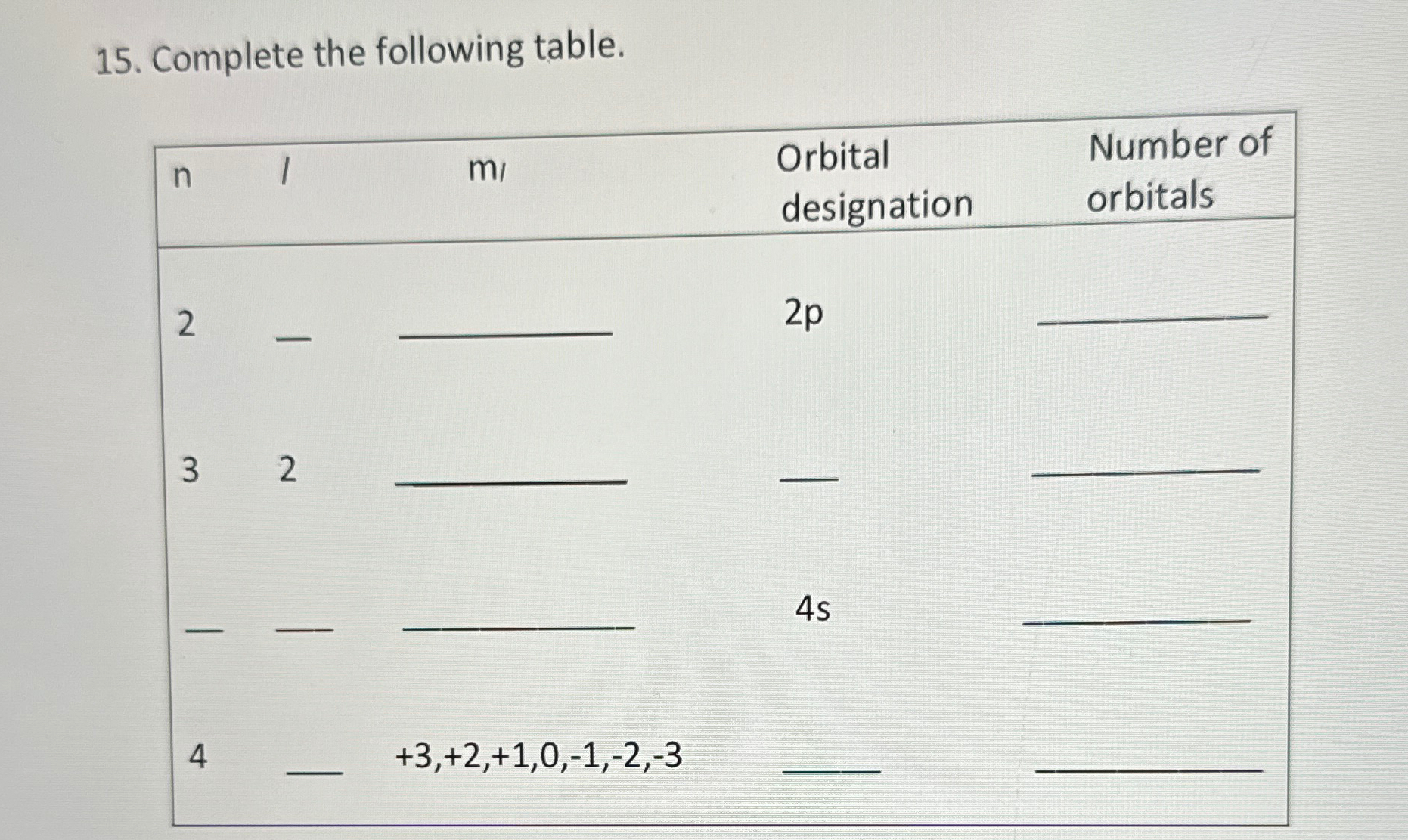 15. Complete the following table.

| n | l | $m_l$ | Orbital designation | Number of orbitals |
|---|---|---|---|---|
| 2 | ____ | ____ | 2p | ____ |
| 3 | 2 | ____ | ____ | ____ |
| ____ | ____ | ____ | 4s | ____ |
| 4 | ____ | +3,+2,+1,0,-1,-2,-3 | ____ | ____ |